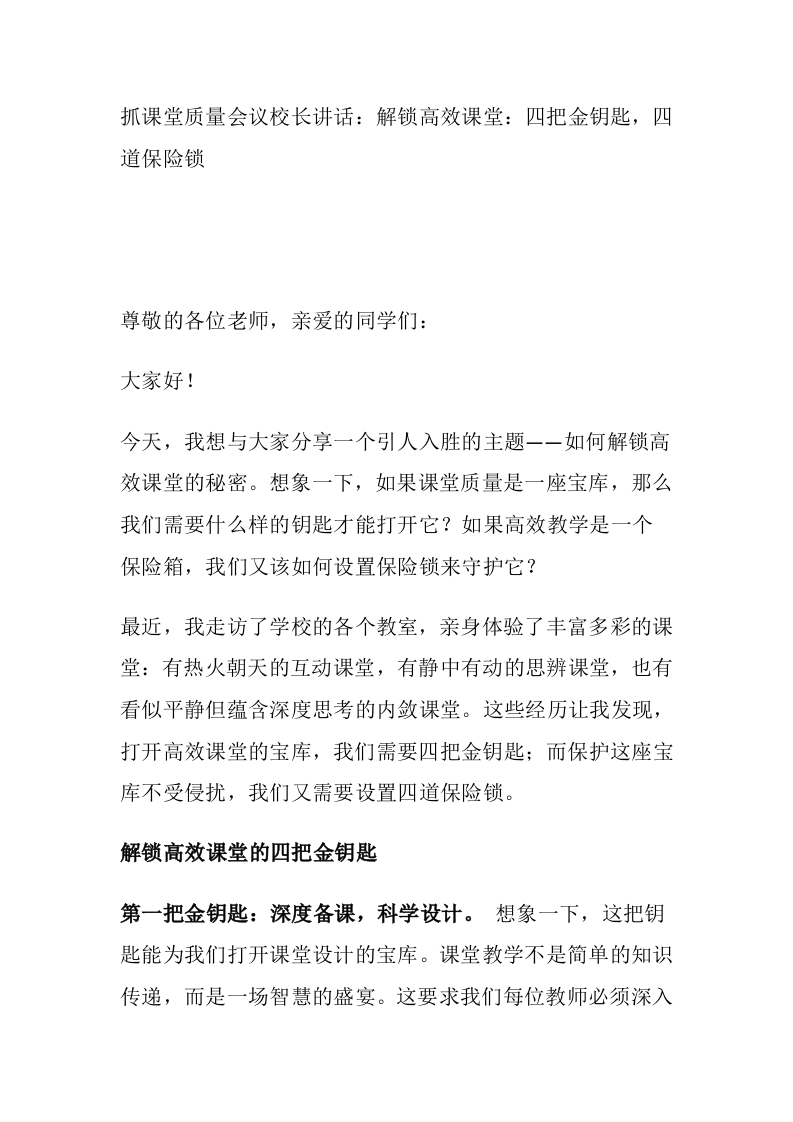 抓课堂质量会议校长讲话：解锁高效课堂：四把金钥匙，四道保险锁

尊敬的各位老师，亲爱的同学们：

大家好！

今天，我想与大家分享一个引人入胜的主题——如何解锁高效课堂的秘密。想象一下，如果课堂质量是一座宝库，那么我们需要什么样的钥匙才能打开它？如果高效教学是一个保险箱，我们又该如何设置保险锁来守护它？

最近，我走访了学校的各个教室，亲身体验了丰富多彩的课堂：有热火朝天的互动课堂，有静中有动的思辨课堂，也有看似平静但蕴含深度思考的内敛课堂。这些经历让我发现，打开高效课堂的宝库，我们需要四把金钥匙；而保护这座宝库不受侵扰，我们又需要设置四道保险锁。

解锁高效课堂的四把金钥匙

第一把金钥匙：深度备课，科学设计。 想象一下，这把钥匙能为我们打开课堂设计的宝库。课堂教学不是简单的知识传递，而是一场智慧的盛宴。这要求我们每位教师必须深入